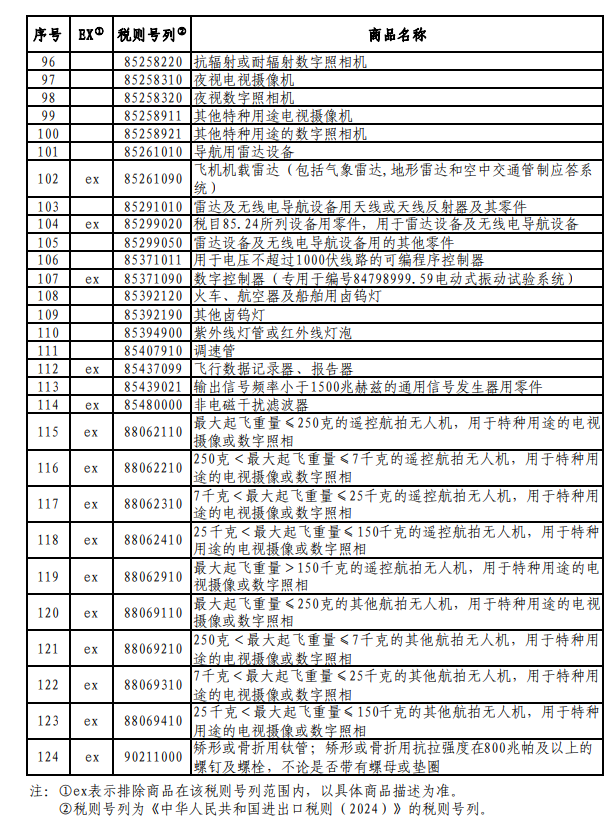 | 序号 | EX① | 税则号列② | 商品名称 |
|---|---|---|---|
| 96 | | 85258220 | 抗辐射或耐辐射数字照相机 |
| 97 | | 85258310 | 夜视电视摄像机 |
| 98 | | 85258320 | 夜视数字照相机 |
| 99 | | 85258911 | 其他特种用途电视摄像机 |
| 100 | | 85258921 | 其他特种用途的数字照相机 |
| 101 | | 85261010 | 导航用雷达设备 |
| 102 | ex | 85261090 | 飞机机载雷达（包括气象雷达,地形雷达和空中交通管制应答系统） |
| 103 | | 85291010 | 雷达及无线电导航设备用天线或天线反射器及其零件 |
| 104 | ex | 85299020 | 税目85.24所列设备用零件，用于雷达设备及无线电导航设备 |
| 105 | | 85299050 | 雷达设备及无线电导航设备用的其他零件 |
| 106 | | 85371011 | 用于电压不超过1000伏线路的可编程序控制器 |
| 107 | ex | 85371090 | 数字控制器（专用于编号84798999.59电动式振动试验系统） |
| 108 | | 85392120 | 火车、航空器及船舶用卤钨灯 |
| 109 | | 85392190 | 其他卤钨灯 |
| 110 | | 85394900 | 紫外线灯管或红外线灯泡 |
| 111 | | 85407910 | 调速管 |
| 112 | ex | 85437099 | 飞行数据记录器、报告器 |
| 113 | | 85439021 | 输出信号频率小于1500兆赫兹的通用信号发生器用零件 |
| 114 | ex | 85480000 | 非电磁干扰滤波器 |
| 115 | ex | 88062110 | 最大起飞重量≤250克的遥控航拍无人机，用于特种用途的电视摄像或数字照相 |
| 116 | ex | 88062210 | 250克＜最大起飞重量≤7千克的遥控航拍无人机，用于特种用途的电视摄像或数字照相 |
| 117 | ex | 88062310 | 7千克＜最大起飞重量≤25千克的遥控航拍无人机，用于特种用途的电视摄像或数字照相 |
| 118 | ex | 88062410 | 25千克＜最大起飞重量≤150千克的遥控航拍无人机，用于特种用途的电视摄像或数字照相 |
| 119 | ex | 88062910 | 最大起飞重量＞150千克的遥控航拍无人机，用于特种用途的电视摄像或数字照相 |
| 120 | ex | 88069110 | 最大起飞重量≤250克的其他航拍无人机，用于特种用途的电视摄像或数字照相 |
| 121 | ex | 88069210 | 250克＜最大起飞重量≤7千克的其他航拍无人机，用于特种用途的电视摄像或数字照相 |
| 122 | ex | 88069310 | 7千克＜最大起飞重量≤25千克的其他航拍无人机，用于特种用途的电视摄像或数字照相 |
| 123 | ex | 88069410 | 25千克＜最大起飞重量≤150千克的其他航拍无人机，用于特种用途的电视摄像或数字照相 |
| 124 | ex | 90211000 | 矫形或骨折用钛管；矫形或骨折用抗拉强度在800兆帕及以上的螺钉及螺栓，不论是否带有螺母或垫圈 |

注：①ex表示排除商品在该税则号列范围内，以具体商品描述为准。
②税则号列为《中华人民共和国进出口税则（2024）》的税则号列。